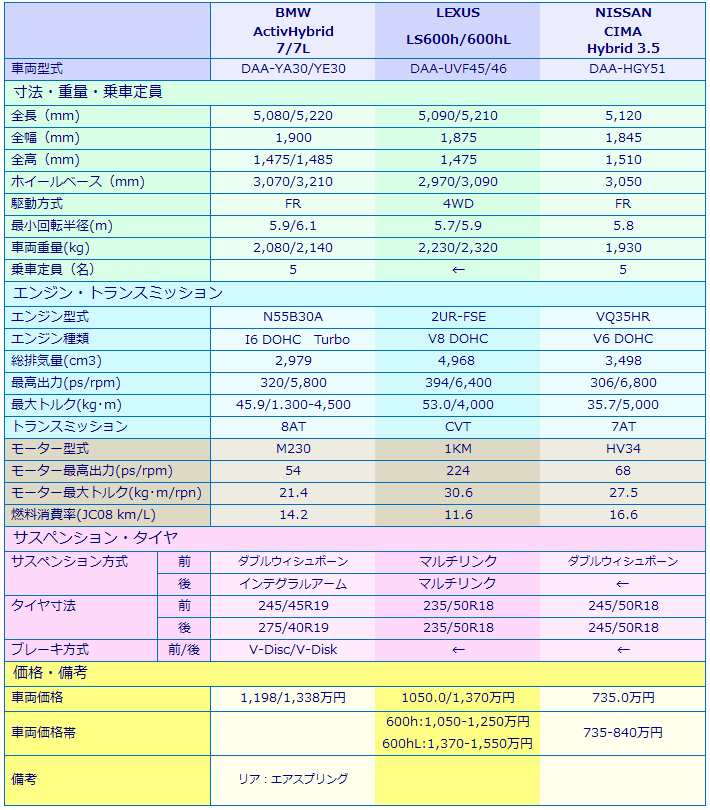 | | | BMW ActivHybrid 7/7L | LEXUS LS600h/600hL | NISSAN CIMA Hybrid 3.5 |
|---|---|---|---|---|
| 車両型式 | | DAA-YA30/YE30 | DAA-UVF45/46 | DAA-HGY51 |
| 寸法・重量・乗車定員 | | | | |
| 全長（mm） | | 5,080/5,220 | 5,090/5,210 | 5,120 |
| 全幅（mm） | | 1,900 | 1,875 | 1,845 |
| 全高（mm） | | 1,475/1,485 | 1,475 | 1,510 |
| ホイールベース（mm） | | 3,070/3,210 | 2,970/3,090 | 3,050 |
| 駆動方式 | | FR | 4WD | FR |
| 最小回転半径(m) | | 5.9/6.1 | 5.7/5.9 | 5.8 |
| 車両重量(kg) | | 2,080/2,140 | 2,230/2,320 | 1,930 |
| 乗車定員（名） | | 5 | ← | 5 |
| エンジン・トランスミッション | | | | |
| エンジン型式 | | N55B30A | 2UR-FSE | VQ35HR |
| エンジン種類 | | I6 DOHC Turbo | V8 DOHC | V6 DOHC |
| 総排気量(cm3) | | 2,979 | 4,968 | 3,498 |
| 最高出力(ps/rpm) | | 320/5,800 | 394/6,400 | 306/6,800 |
| 最大トルク(kg･m) | | 45.9/1.300-4,500 | 53.0/4,000 | 35.7/5,000 |
| トランスミッション | | 8AT | CVT | 7AT |
| モーター型式 | | M230 | 1KM | HV34 |
| モーター最高出力(ps/rpm) | | 54 | 224 | 68 |
| モーター最大トルク(kg･m/rpn) | | 21.4 | 30.6 | 27.5 |
| 燃料消費率(JC08 km/L) | | 14.2 | 11.6 | 16.6 |
| サスペンション・タイヤ | | | | |
| サスペンション方式 | 前 | ダブルウィシュボーン | マルチリンク | ダブルウィシュボーン |
| | 後 | インテグラルアーム | マルチリンク | ← |
| タイヤ寸法 | 前 | 245/45R19 | 235/50R18 | 245/50R18 |
| | 後 | 275/40R19 | 235/50R18 | 245/50R18 |
| ブレーキ方式 | 前/後 | V-Disc/V-Disk | ← | ← |
| 価格・備考 | | | | |
| 車両価格 | | 1,198/1,338万円 | 1050.0/1,370万円 | 735.0万円 |
| 車両価格帯 | | | 600h:1,050-1,250万円 600hL:1,370-1,550万円 | 735-840万円 |
| 備考 | | リア：エアスプリング | | |